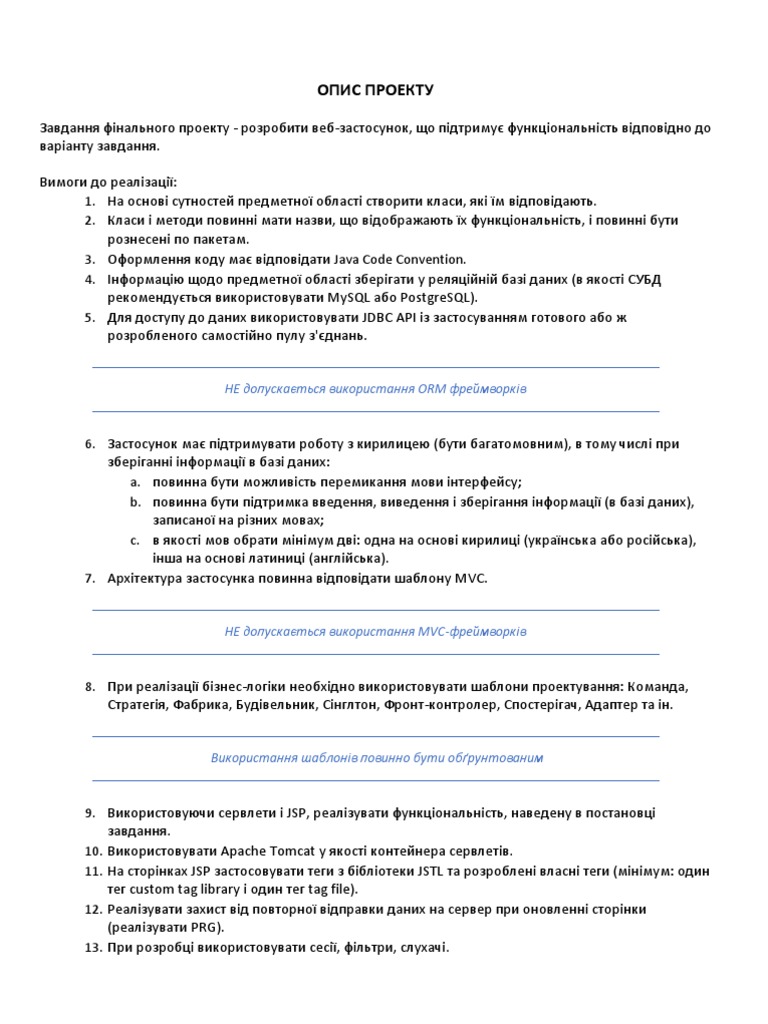 ОПИС ПРОЕКТУ

Завдання фінального проекту - розробити веб-застосунок, що підтримує функціональність відповідно до варіанту завдання.

Вимоги до реалізації:
1. На основі сутностей предметної області створити класи, які їм відповідають.
2. Класи і методи повинні мати назви, що відображають їх функціональність, і повинні бути рознесені по пакетам.
3. Оформлення коду має відповідати Java Code Convention.
4. Інформацію щодо предметної області зберігати у реляційній базі даних (в якості СУБД рекомендується використовувати MySQL або PostgreSQL).
5. Для доступу до даних використовувати JDBC API із застосуванням готового або ж розробленого самостійно пулу з'єднань.

НЕ допускається використання ORM фреймворків

6. Застосунок має підтримувати роботу з кирилицею (бути багатомовним), в тому числі при зберіганні інформації в базі даних:
a. повинна бути можливість перемикання мови інтерфейсу;
b. повинна бути підтримка введення, виведення і зберігання інформації (в базі даних), записаної на різних мовах;
c. в якості мов обрати мінімум дві: одна на основі кирилиці (українська або російська), інша на основі латиниці (англійська).
7. Архітектура застосунка повинна відповідати шаблону MVC.

НЕ допускається використання MVC-фреймворків

8. При реалізації бізнес-логіки необхідно використовувати шаблони проектування: Команда, Стратегія, Фабрика, Будівельник, Сінглтон, Фронт-контролер, Спостерігач, Адаптер та ін.

Використання шаблонів повинно бути обґрунтованим

9. Використовуючи сервлети і JSP, реалізувати функціональність, наведену в постановці завдання.
10. Використовувати Apache Tomcat у якості контейнера сервлетів.
11. На сторінках JSP застосовувати теги з бібліотеки JSTL та розроблені власні теги (мінімум: один тег custom tag library і один тег tag file).
12. Реалізувати захист від повторної відправки даних на сервер при оновленні сторінки (реалізувати PRG).
13. При розробці використовувати сесії, фільтри, слухачі.